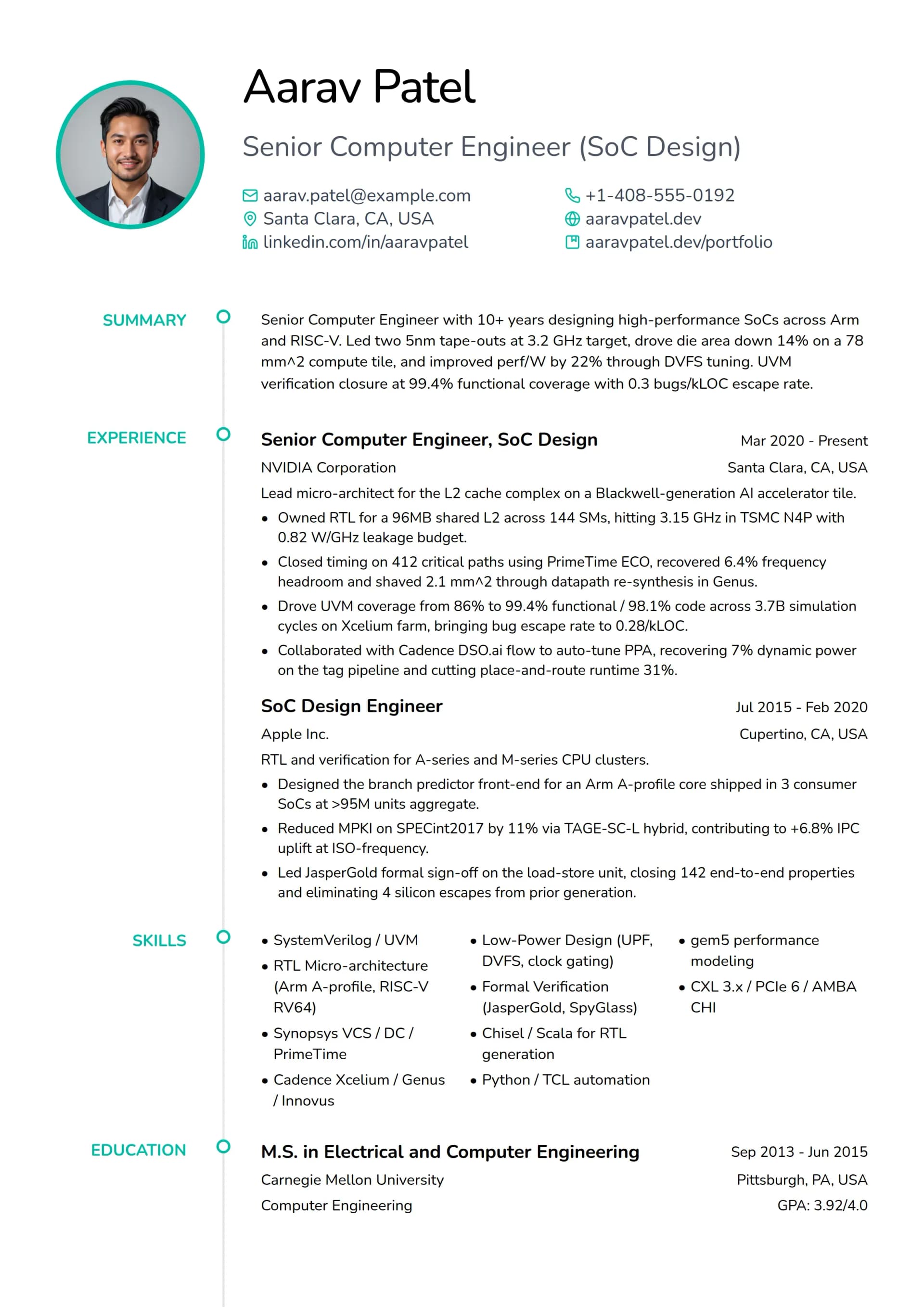 Aarav Patel

Senior Computer Engineer (SoC Design)

aarav.patel@example.com
Santa Clara, CA, USA
linkedin.com/in/aaravpatel
+1-408-555-0192
aaravpatel.dev
aaravpatel.dev/portfolio

SUMMARY

Senior Computer Engineer with 10+ years designing high-performance SoCs across Arm and RISC-V. Led two 5nm tape-outs at 3.2 GHz target, drove die area down 14% on a 78 mm^2 compute tile, and improved perf/W by 22% through DVFS tuning. UVM verification closure at 99.4% functional coverage with 0.3 bugs/kLOC escape rate.

EXPERIENCE

Senior Computer Engineer, SoC Design
Mar 2020 - Present
NVIDIA Corporation
Santa Clara, CA, USA
Lead micro-architect for the L2 cache complex on a Blackwell-generation AI accelerator tile.
• Owned RTL for a 96MB shared L2 across 144 SMs, hitting 3.15 GHz in TSMC N4P with 0.82 W/GHz leakage budget.
• Closed timing on 412 critical paths using PrimeTime ECO, recovered 6.4% frequency headroom and shaved 2.1 mm^2 through datapath re-synthesis in Genus.
• Drove UVM coverage from 86% to 99.4% functional / 98.1% code across 3.7B simulation cycles on Xcelium farm, bringing bug escape rate to 0.28/kLOC.
• Collaborated with Cadence DSO.ai flow to auto-tune PPA, recovering 7% dynamic power on the tag pipeline and cutting place-and-route runtime 31%.

SoC Design Engineer
Jul 2015 - Feb 2020
Apple Inc.
Cupertino, CA, USA
RTL and verification for A-series and M-series CPU clusters.
• Designed the branch predictor front-end for an Arm A-profile core shipped in 3 consumer SoCs at >95M units aggregate.
• Reduced MPKI on SPECint2017 by 11% via TAGE-SC-L hybrid, contributing to +6.8% IPC uplift at ISO-frequency.
• Led JasperGold formal sign-off on the load-store unit, closing 142 end-to-end properties and eliminating 4 silicon escapes from prior generation.

SKILLS

• SystemVerilog / UVM
• RTL Micro-architecture (Arm A-profile, RISC-V RV64)
• Synopsys VCS / DC / PrimeTime
• Cadence Xcelium / Genus / Innovus

• Low-Power Design (UPF, DVFS, clock gating)
• Formal Verification (JasperGold, SpyGlass)
• Chisel / Scala for RTL generation
• Python / TCL automation

• gem5 performance modeling
• CXL 3.x / PCIe 6 / AMBA CHI

EDUCATION

M.S. in Electrical and Computer Engineering
Sep 2013 - Jun 2015
Carnegie Mellon University
Pittsburgh, PA, USA
Computer Engineering
GPA: 3.92/4.0